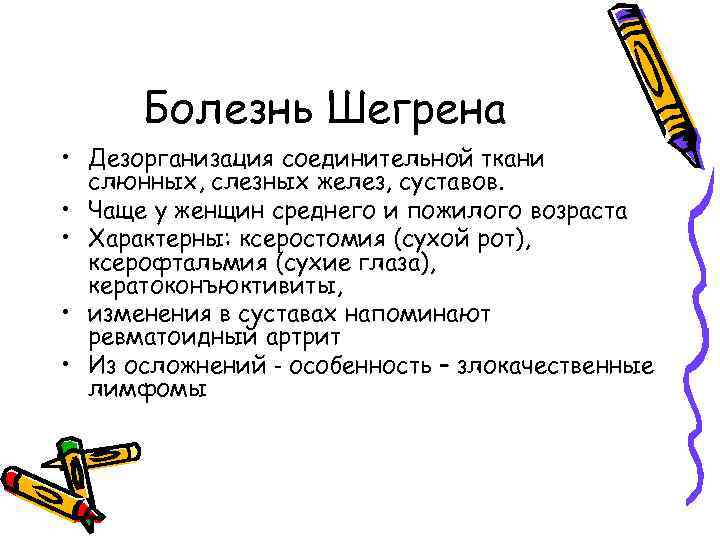 Болезнь Шегрена

• Дезорганизация соединительной ткани слюнных, слезных желез, суставов.
• Чаще у женщин среднего и пожилого возраста
• Характерны: ксеростомия (сухой рот), ксерофтальмия (сухие глаза), кератоконъюктивиты,
• изменения в суставах напоминают ревматоидный артрит
• Из осложнений - особенность – злокачественные лимфомы